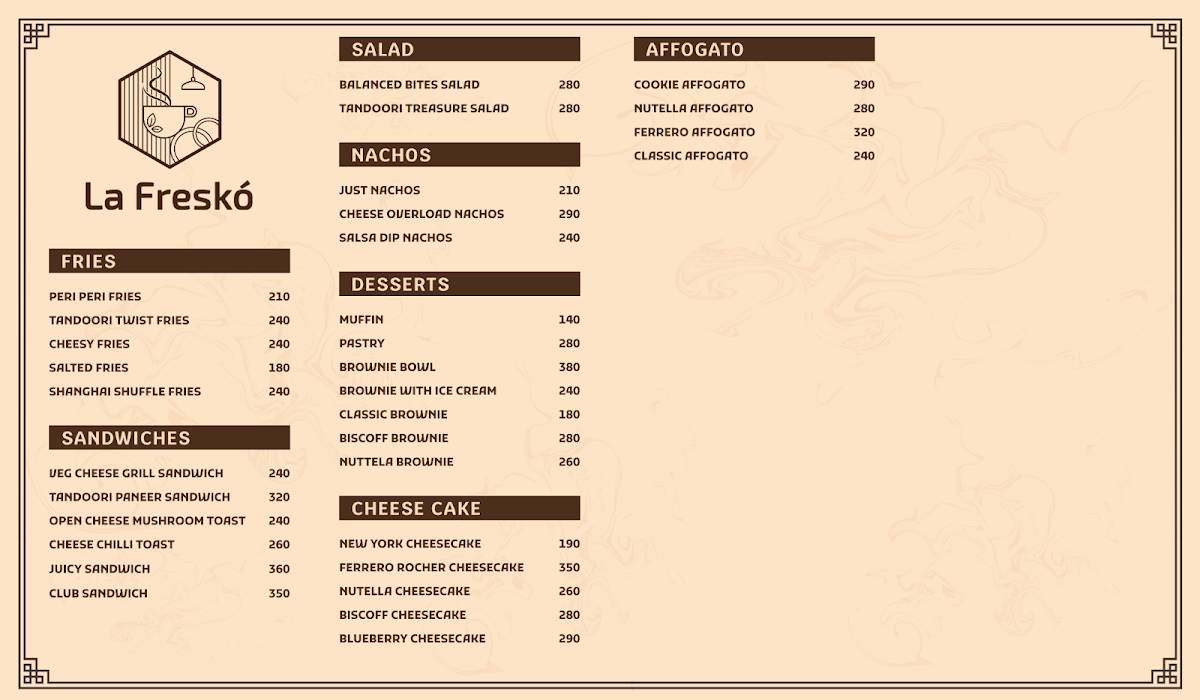 La Freskó

FRIES

| | |
|---|---|
| PERI PERI FRIES | 210 |
| TANDOORI TWIST FRIES | 240 |
| CHEESY FRIES | 240 |
| SALTED FRIES | 180 |
| SHANGHAI SHUFFLE FRIES | 240 |

SANDWICHES

| | |
|---|---|
| VEG CHEESE GRILL SANDWICH | 240 |
| TANDOORI PANEER SANDWICH | 320 |
| OPEN CHEESE MUSHROOM TOAST | 240 |
| CHEESE CHILLI TOAST | 260 |
| JUICY SANDWICH | 360 |
| CLUB SANDWICH | 350 |

SALAD

| | |
|---|---|
| BALANCED BITES SALAD | 280 |
| TANDOORI TREASURE SALAD | 280 |

NACHOS

| | |
|---|---|
| JUST NACHOS | 210 |
| CHEESE OVERLOAD NACHOS | 290 |
| SALSA DIP NACHOS | 240 |

DESSERTS

| | |
|---|---|
| MUFFIN | 140 |
| PASTRY | 280 |
| BROWNIE BOWL | 380 |
| BROWNIE WITH ICE CREAM | 240 |
| CLASSIC BROWNIE | 180 |
| BISCOFF BROWNIE | 280 |
| NUTTELA BROWNIE | 260 |

CHEESE CAKE

| | |
|---|---|
| NEW YORK CHEESECAKE | 190 |
| FERRERO ROCHER CHEESECAKE | 350 |
| NUTELLA CHEESECAKE | 260 |
| BISCOFF CHEESECAKE | 280 |
| BLUEBERRY CHEESECAKE | 290 |

AFFOGATO

| | |
|---|---|
| COOKIE AFFOGATO | 290 |
| NUTELLA AFFOGATO | 280 |
| FERRERO AFFOGATO | 320 |
| CLASSIC AFFOGATO | 240 |